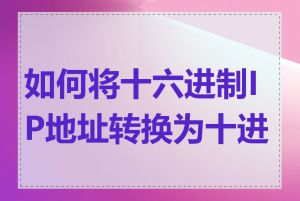 如何将十六进制IP地址转换为十进